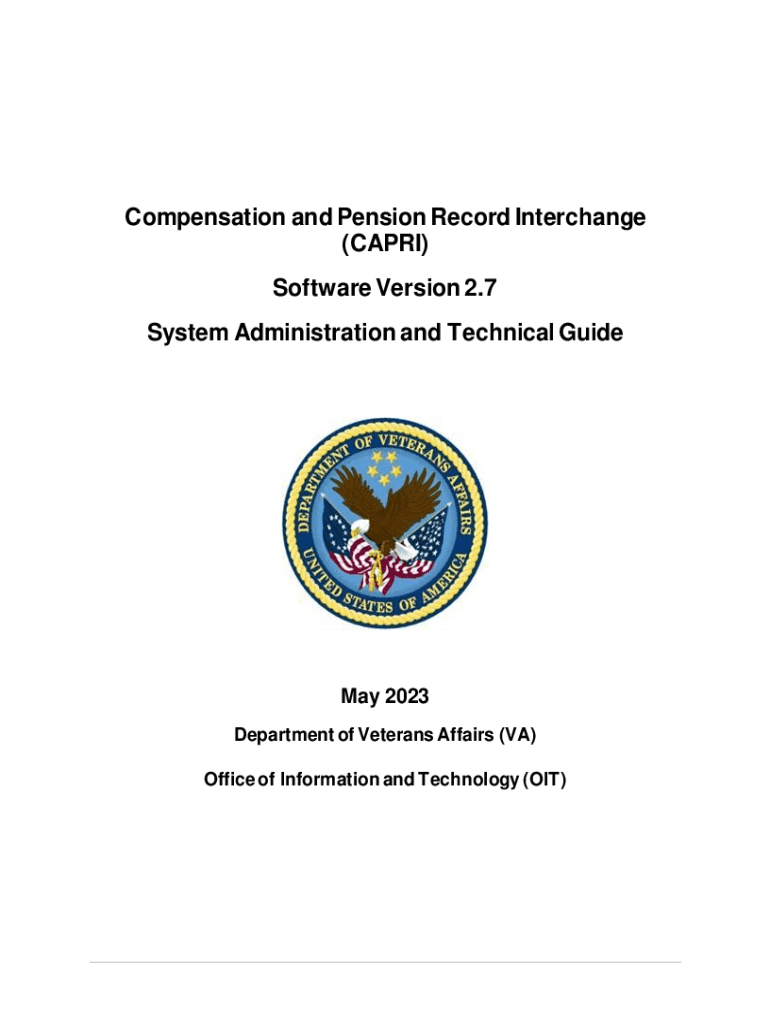 Compensation and Pension Record Interchange (CAPRI)

Software Version 2.7

System Administration and Technical Guide

DEPARTMENT OF VETERANS AFFAIRS
UNITED STATES OF AMERICA

May 2023

Department of Veterans Affairs (VA)

Office of Information and Technology (OIT)